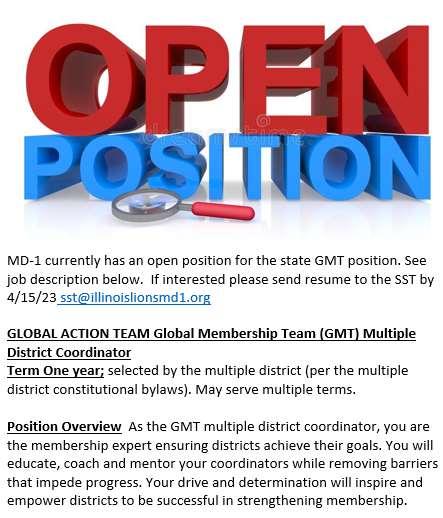 OPEN POSITION

MD-1 currently has an open position for the state GMT position. See job description below. If interested please send resume to the SST by 4/15/23 sst@illinoislionsmd1.org

GLOBAL ACTION TEAM Global Membership Team (GMT) Multiple District Coordinator
Term One year; selected by the multiple district (per the multiple district constitutional bylaws). May serve multiple terms.

Position Overview As the GMT multiple district coordinator, you are the membership expert ensuring districts achieve their goals. You will educate, coach and mentor your coordinators while removing barriers that impede progress. Your drive and determination will inspire and empower districts to be successful in strengthening membership.